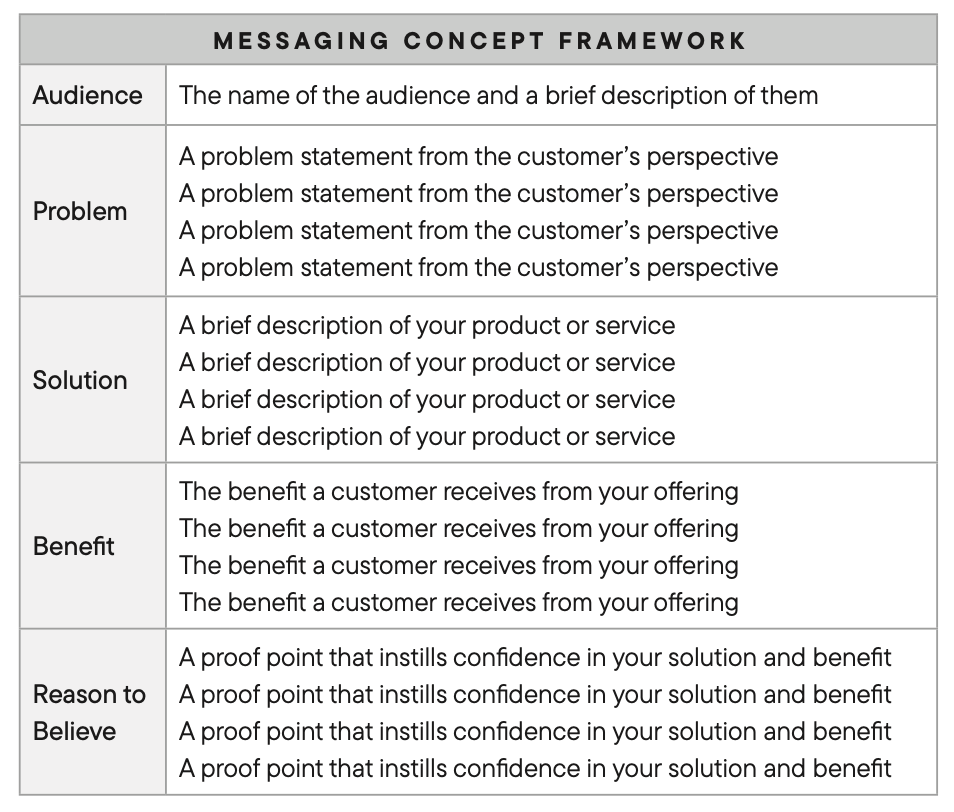 | MESSAGING CONCEPT FRAMEWORK | |
|---|---|
| Audience | The name of the audience and a brief description of them |
| Problem | A problem statement from the customer's perspective<br>A problem statement from the customer's perspective<br>A problem statement from the customer's perspective<br>A problem statement from the customer's perspective |
| Solution | A brief description of your product or service<br>A brief description of your product or service<br>A brief description of your product or service<br>A brief description of your product or service |
| Benefit | The benefit a customer receives from your offering<br>The benefit a customer receives from your offering<br>The benefit a customer receives from your offering<br>The benefit a customer receives from your offering |
| Reason to Believe | A proof point that instills confidence in your solution and benefit<br>A proof point that instills confidence in your solution and benefit<br>A proof point that instills confidence in your solution and benefit<br>A proof point that instills confidence in your solution and benefit |